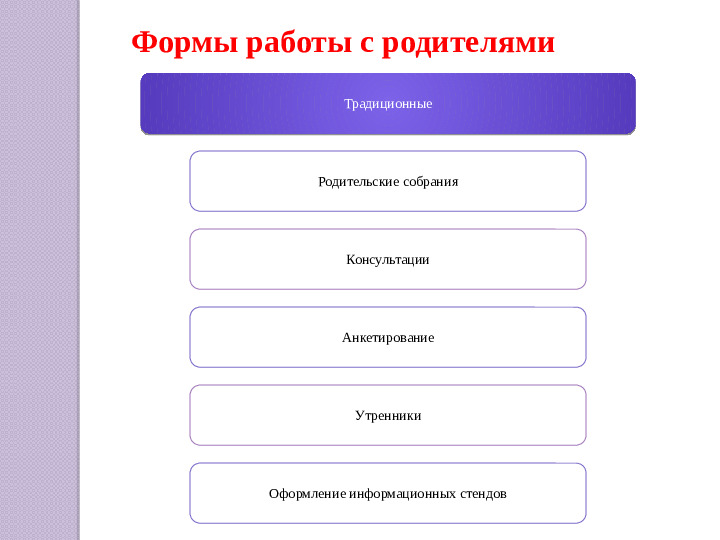 Формы работы с родителями

Традиционные

Родительские собрания

Консультации

Анкетирование

Утренники

Оформление информационных стендов